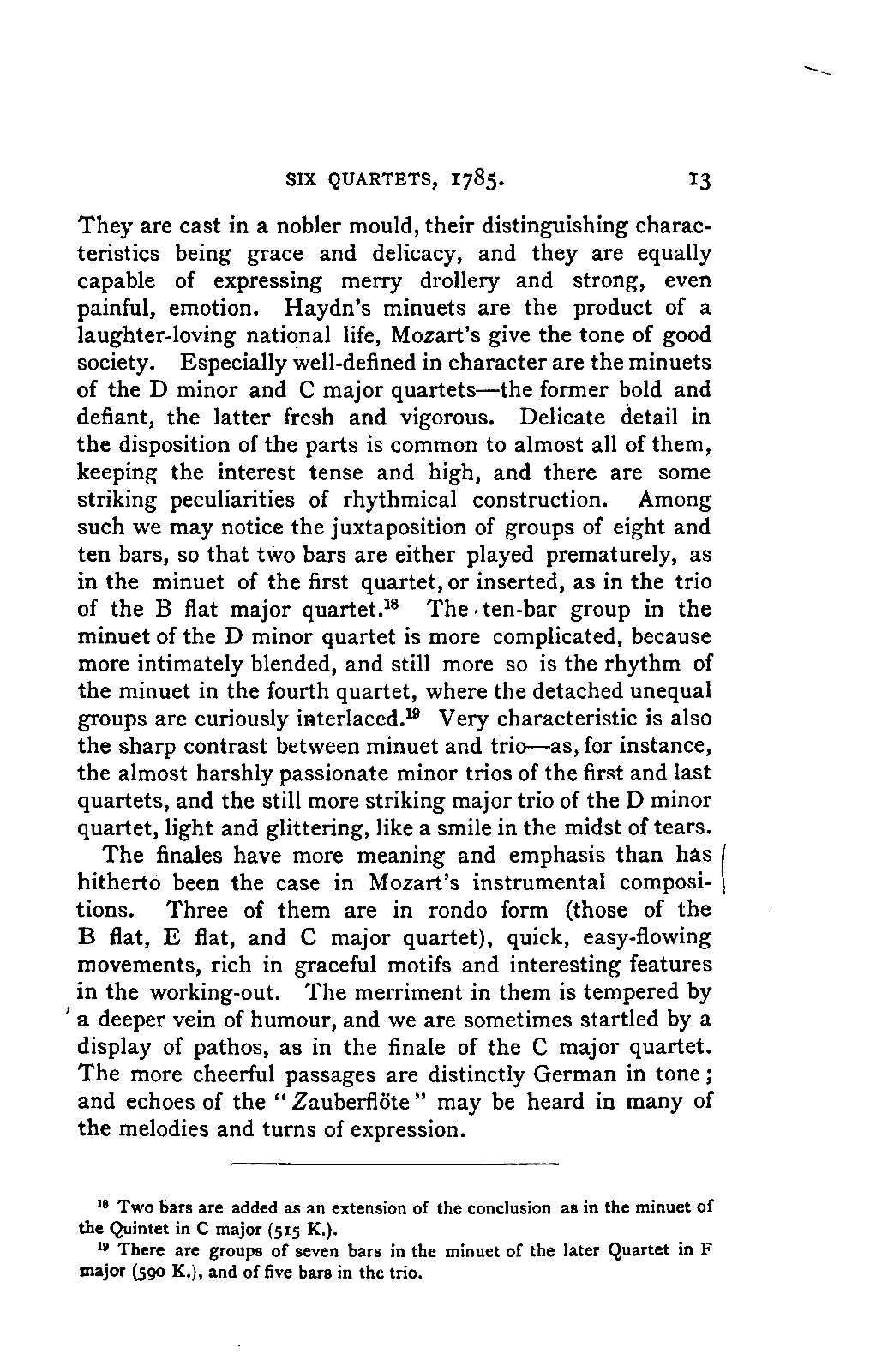 SIX QUARTETS, 1785. 13

They are cast in a nobler mould, their distinguishing characteristics being grace and delicacy, and they are equally capable of expressing merry drollery and strong, even painful, emotion. Haydn's minuets are the product of a laughter-loving national life, Mozart's give the tone of good society. Especially well-defined in character are the minuets of the D minor and C major quartets—the former bold and defiant, the latter fresh and vigorous. Delicate detail in the disposition of the parts is common to almost all of them, keeping the interest tense and high, and there are some striking peculiarities of rhythmical construction. Among such we may notice the juxtaposition of groups of eight and ten bars, so that two bars are either played prematurely, as in the minuet of the first quartet, or inserted, as in the trio of the B flat major quartet.$^{18}$ The ten-bar group in the minuet of the D minor quartet is more complicated, because more intimately blended, and still more so is the rhythm of the minuet in the fourth quartet, where the detached unequal groups are curiously interlaced.$^{19}$ Very characteristic is also the sharp contrast between minuet and trio—as, for instance, the almost harshly passionate minor trios of the first and last quartets, and the still more striking major trio of the D minor quartet, light and glittering, like a smile in the midst of tears.

The finales have more meaning and emphasis than has hitherto been the case in Mozart's instrumental compositions. Three of them are in rondo form (those of the B flat, E flat, and C major quartet), quick, easy-flowing movements, rich in graceful motifs and interesting features in the working-out. The merriment in them is tempered by a deeper vein of humour, and we are sometimes startled by a display of pathos, as in the finale of the C major quartet. The more cheerful passages are distinctly German in tone; and echoes of the "Zauberflöte" may be heard in many of the melodies and turns of expression.

$^{18}$ Two bars are added as an extension of the conclusion as in the minuet of the Quintet in C major (515 K.).

$^{19}$ There are groups of seven bars in the minuet of the later Quartet in F major (590 K.), and of five bars in the trio.